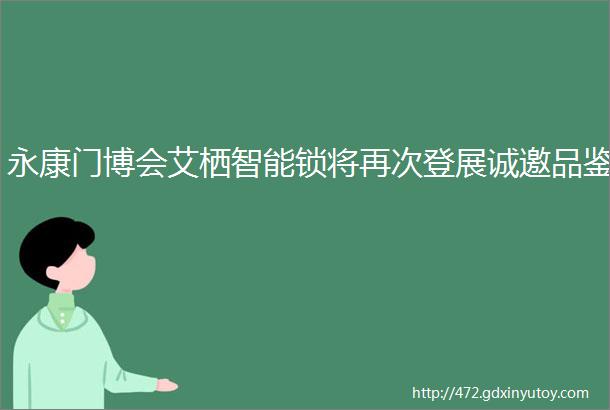 永康门博会艾栖智能锁将再次登展诚邀品鉴

http://472.gdxinyutoy.com